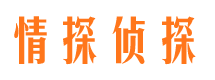 情探侦探